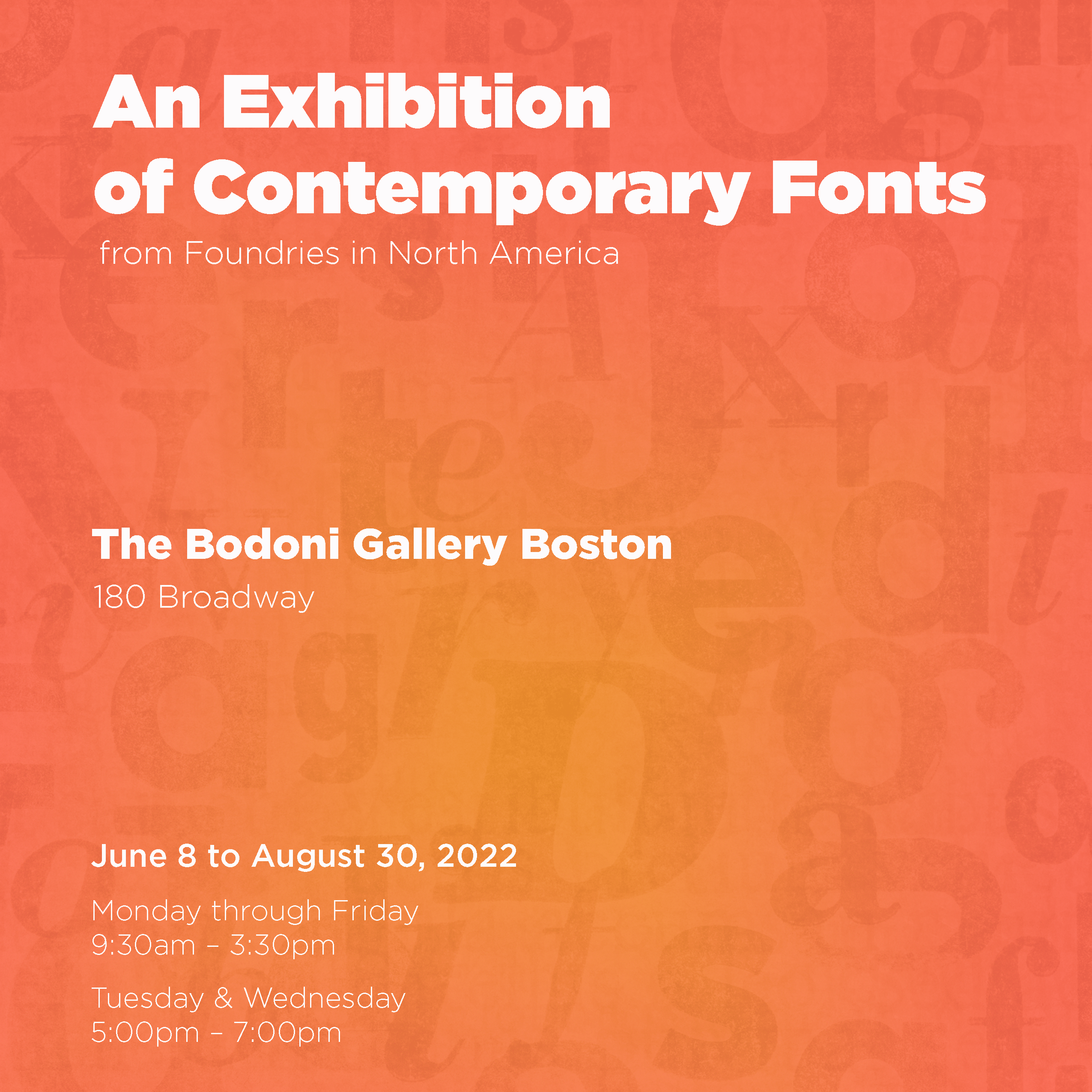 An Exhibition of Contemporary Fonts

from Foundries in North America

The Bodoni Gallery Boston

180 Broadway

June 8 to August 30, 2022

Monday through Friday
9:30am – 3:30pm

Tuesday & Wednesday
5:00pm – 7:00pm